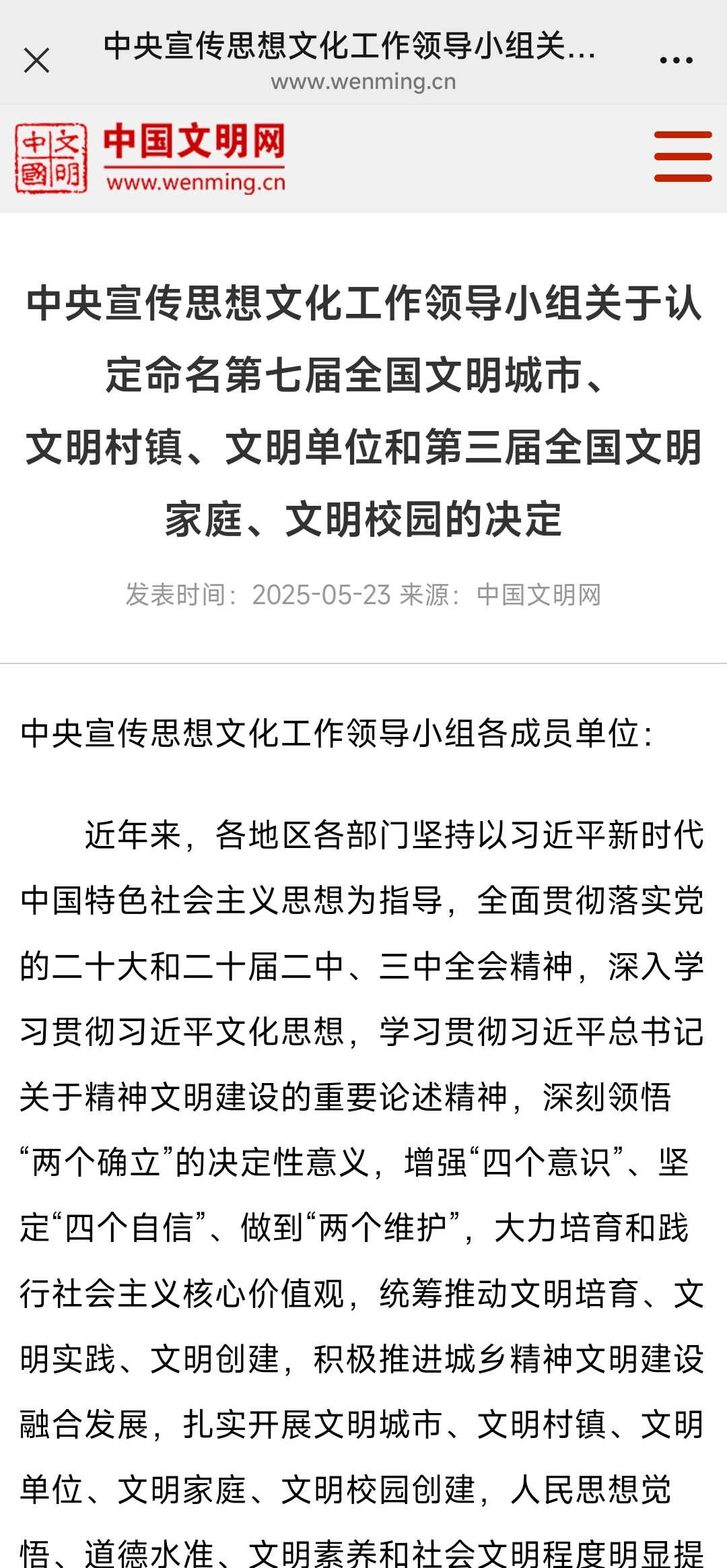 中央宣传思想文化工作领导小组关...
www.wenming.cn

中文國明

中国文明网
www.wenming.cn

中央宣传思想文化工作领导小组关于认定命名第七届全国文明城市、文明村镇、文明单位和第三届全国文明家庭、文明校园的决定

发表时间：2025-05-23 来源：中国文明网

中央宣传思想文化工作领导小组各成员单位：

近年来，各地区各部门坚持以习近平新时代中国特色社会主义思想为指导，全面贯彻落实党的二十大和二十届二中、三中全会精神，深入学习贯彻习近平文化思想，学习贯彻习近平总书记关于精神文明建设的重要论述精神，深刻领悟“两个确立”的决定性意义，增强“四个意识”、坚定“四个自信”、做到“两个维护”，大力培育和践行社会主义核心价值观，统筹推动文明培育、文明实践、文明创建，积极推进城乡精神文明建设融合发展，扎实开展文明城市、文明村镇、文明单位、文明家庭、文明校园创建，人民思想觉悟、道德水准、文明素养和社会文明程度明显提